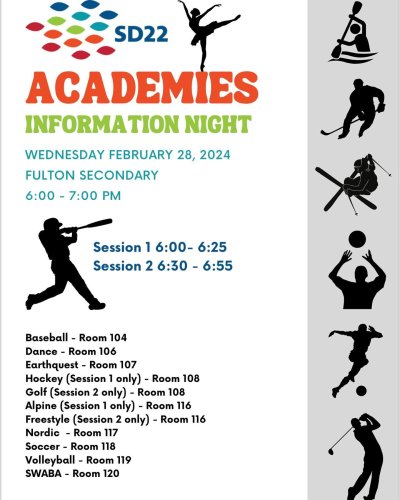 SD22

ACADEMIES

INFORMATION NIGHT

WEDNESDAY FEBRUARY 28, 2024
FULTON SECONDARY
6:00 - 7:00 PM

Session 1 6:00- 6:25
Session 2 6:30 - 6:55

Baseball - Room 104
Dance - Room 106
Earthquest - Room 107
Hockey (Session 1 only) - Room 108
Golf (Session 2 only) - Room 108
Alpine (Session 1 only) - Room 116
Freestyle (Session 2 only) - Room 116
Nordic - Room 117
Soccer - Room 118
Volleyball - Room 119
SWABA - Room 120